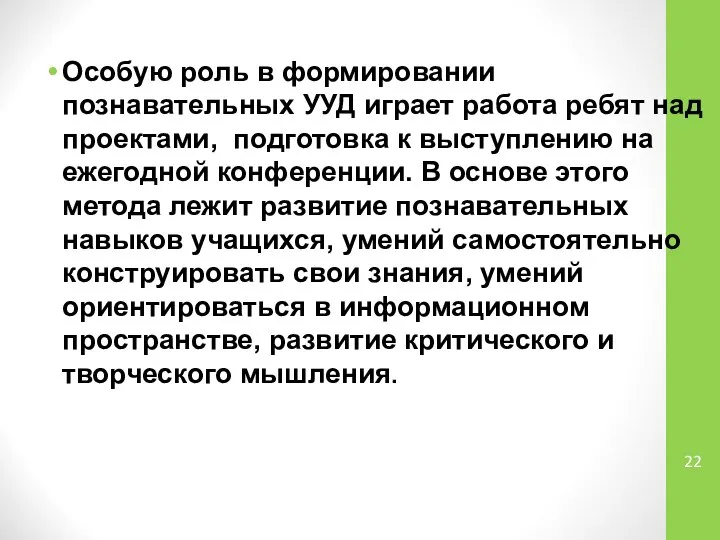 • Особую роль в формировании познавательных УУД играет работа ребят над проектами,  подготовка к выступлению на ежегодной конференции. В основе этого метода лежит развитие познавательных навыков учащихся, умений самостоятельно конструировать свои знания, умений ориентироваться в информационном пространстве, развитие критического и творческого мышления.

22